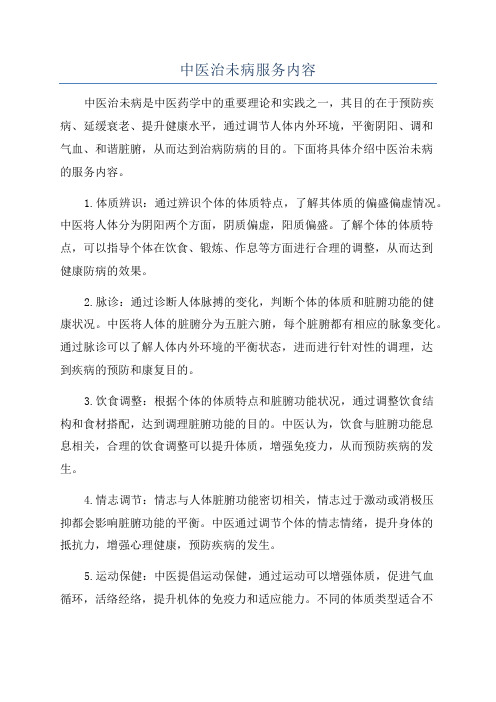 中医治未病服务内容

中医治未病是中医药学中的重要理论和实践之一，其目的在于预防疾病、延缓衰老、提升健康水平，通过调节人体内外环境，平衡阴阳、调和气血、和谐脏腑，从而达到治病防病的目的。下面将具体介绍中医治未病的服务内容。

1.体质辨识：通过辨识个体的体质特点，了解其体质的偏盛偏虚情况。中医将人体分为阴阳两个方面，阴质偏虚，阳质偏盛。了解个体的体质特点，可以指导个体在饮食、锻炼、作息等方面进行合理的调整，从而达到健康防病的效果。

2.脉诊：通过诊断人体脉搏的变化，判断个体的体质和脏腑功能的健康状况。中医将人体的脏腑分为五脏六腑，每个脏腑都有相应的脉象变化。通过脉诊可以了解人体内外环境的平衡状态，进而进行针对性的调理，达到疾病的预防和康复目的。

3.饮食调整：根据个体的体质特点和脏腑功能状况，通过调整饮食结构和食材搭配，达到调理脏腑功能的目的。中医认为，饮食与脏腑功能息息相关，合理的饮食调整可以提升体质，增强免疫力，从而预防疾病的发生。

4.情志调节：情志与人体脏腑功能密切相关，情志过于激动或消极压抑都会影响脏腑功能的平衡。中医通过调节个体的情志情绪，提升身体的抵抗力，增强心理健康，预防疾病的发生。

5.运动保健：中医提倡运动保健，通过运动可以增强体质，促进气血循环，活络经络，提升机体的免疫力和适应能力。不同的体质类型适合不